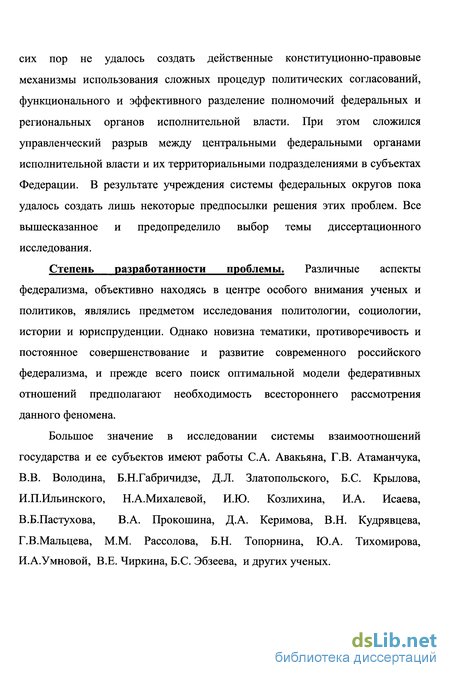 сих пор не удалось создать действенные конституционно-правовые механизмы использования сложных процедур политических согласований, функционального и эффективного разделение полномочий федеральных и региональных органов исполнительной власти. При этом сложился управленческий разрыв между центральными федеральными органами исполнительной власти и их территориальными подразделениями в субъектах Федерации. В результате учреждения системы федеральных округов пока удалось создать лишь некоторые предпосылки решения этих проблем. Все вышесказанное и предопределило выбор темы диссертационного исследования.

Степень разработанности проблемы. Различные аспекты федерализма, объективно находясь в центре особого внимания ученых и политиков, являлись предметом исследования политологии, социологии, истории и юриспруденции. Однако новизна тематики, противоречивость и постоянное совершенствование и развитие современного российского федерализма, и прежде всего поиск оптимальной модели федеративных отношений предполагают необходимость всестороннего рассмотрения данного феномена.

Большое значение в исследовании системы взаимоотношений государства и ее субъектов имеют работы С.А. Авакьяна, Г.В. Атаманчука, В.В. Володина, Б.Н.Габричидзе, Д.Л. Златопольского, Б.С. Крылова, И.П.Ильинского, Н.А.Михалевой, И.Ю. Козлихина, И.А. Исаева, В.Б.Пастухова, В.А. Прокошина, Д.А. Керимова, В.Н. Кудрявцева, Г.В.Мальцева, М.М. Рассолова, Б.Н. Топорнина, Ю.А. Тихомирова, И.А.Умновой, В.Е. Чиркина, Б.С. Эбзеева, и других ученых.

dsLib.net
библиотека диссертаций